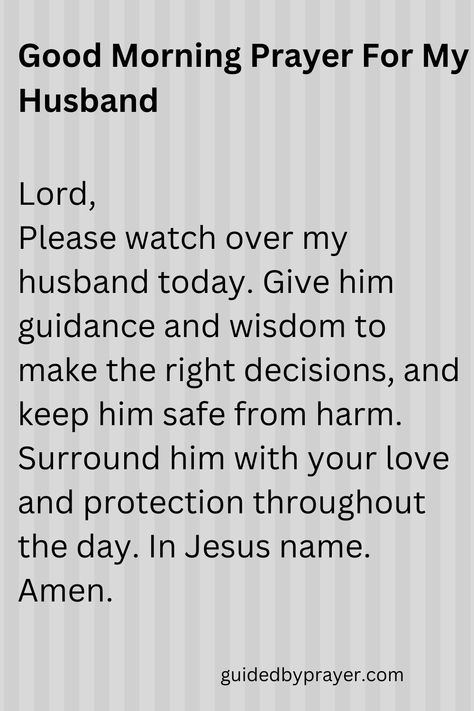 Good Morning Prayer For My Husband

Lord,
Please watch over my husband today. Give him guidance and wisdom to make the right decisions, and keep him safe from harm. Surround him with your love and protection throughout the day. In Jesus name. Amen.

guidedbyprayer.com